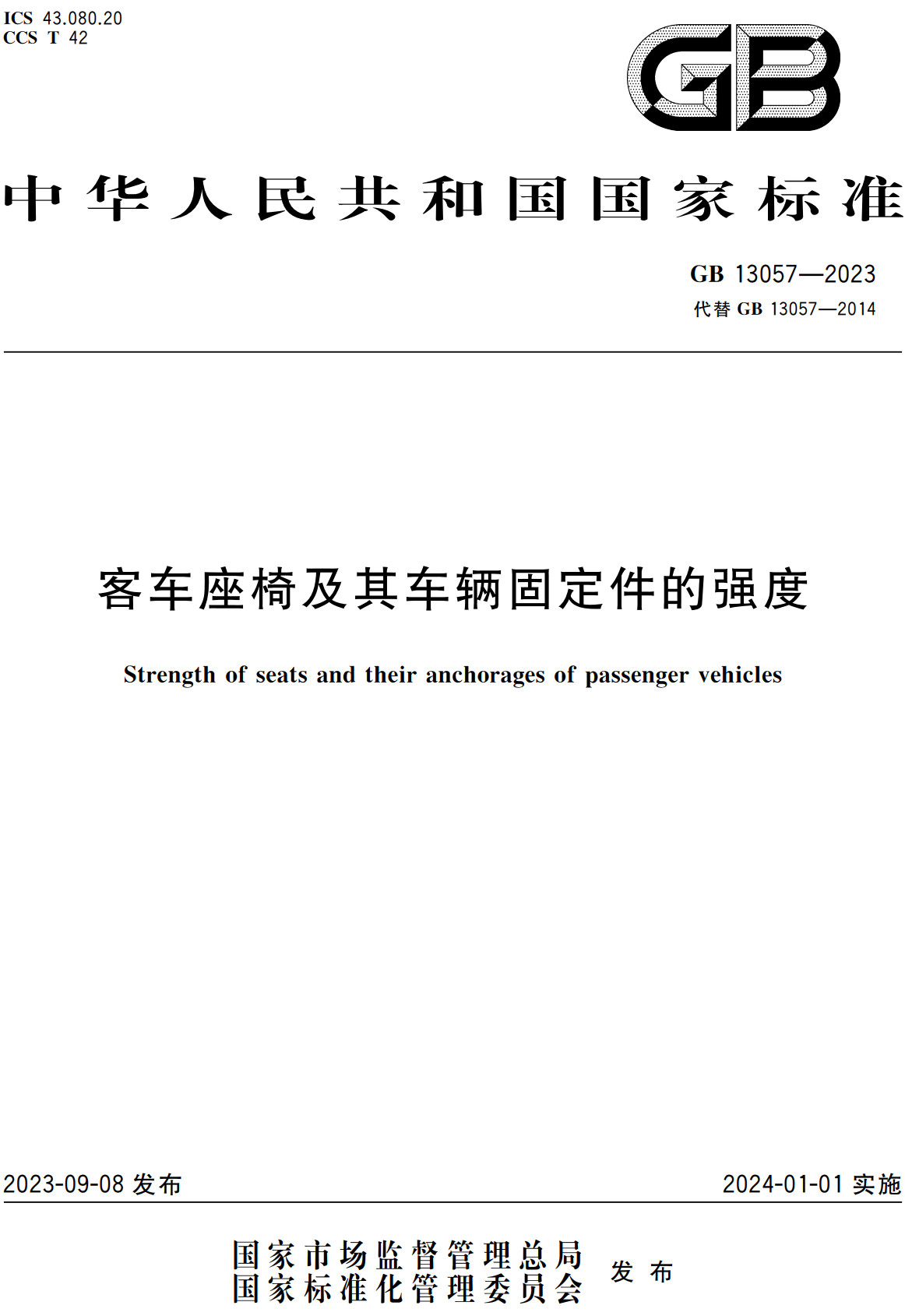 ICS 43.080.20
CCS T 42

GB

中华人民共和国国家标准

GB 13057—2023
代替 GB 13057—2014

客车座椅及其车辆固定件的强度

Strength of seats and their anchorages of passenger vehicles

2023-09-08 发布

2024-01-01 实施

国家市场监督管理总局
国家标准化管理委员会
发布